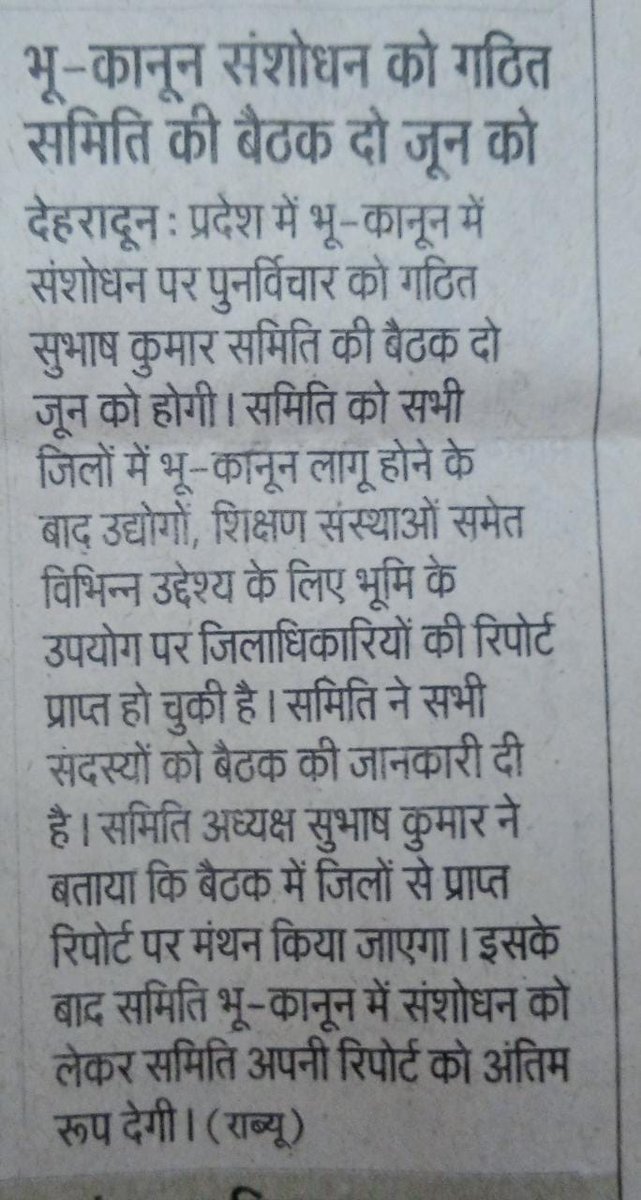 भू-कानून संशोधन को गठित समिति की बैठक दो जून को

देहरादून : प्रदेश में भू-कानून में संशोधन पर पुनर्विचार को गठित सुभाष कुमार समिति की बैठक दो जून को होगी। समिति को सभी जिलों में भू-कानून लागू होने के बाद उद्योगों, शिक्षण संस्थाओं समेत विभिन्न उद्देश्य के लिए भूमि के उपयोग पर जिलाधिकारियों की रिपोर्ट प्राप्त हो चुकी है। समिति ने सभी सदस्यों को बैठक की जानकारी दी है। समिति अध्यक्ष सुभाष कुमार ने बताया कि बैठक में जिलों से प्राप्त रिपोर्ट पर मंथन किया जाएगा। इसके बाद समिति भू-कानून में संशोधन को लेकर समिति अपनी रिपोर्ट को अंतिम रूप देगी। (राब्यू)